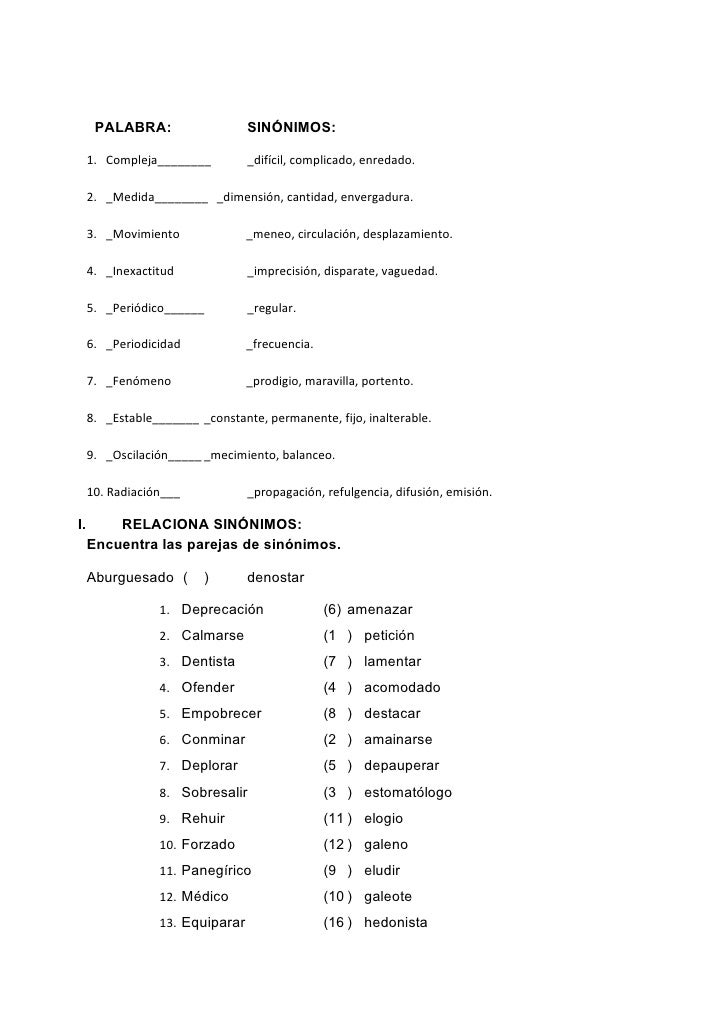 PALABRA: SINÓNIMOS:

1. Compleja________ _difícil, complicado, enredado.

2. _Medida________ _dimensión, cantidad, envergadura.

3. _Movimiento _meneo, circulación, desplazamiento.

4. _Inexactitud _imprecisión, disparate, vaguedad.

5. _Periódico______ _regular.

6. _Periodicidad _frecuencia.

7. _Fenómeno _prodigio, maravilla, portento.

8. _Estable_______ _constante, permanente, fijo, inalterable.

9. _Oscilación_____ _mecimiento, balanceo.

10. Radiación___ _propagación, refulgencia, difusión, emisión.

I. RELACIONA SINÓNIMOS:
Encuentra las parejas de sinónimos.

Aburguesado ( ) denostar

1. Deprecación (6) amenazar
2. Calmarse (1 ) petición
3. Dentista (7 ) lamentar
4. Ofender (4 ) acomodado
5. Empobrecer (8 ) destacar
6. Conminar (2 ) amainarse
7. Deplorar (5 ) depauperar
8. Sobresalir (3 ) estomatólogo
9. Rehuir (11 ) elogio
10. Forzado (12 ) galeno
11. Panegírico (9 ) eludir
12. Médico (10 ) galeote
13. Equiparar (16 ) hedonista